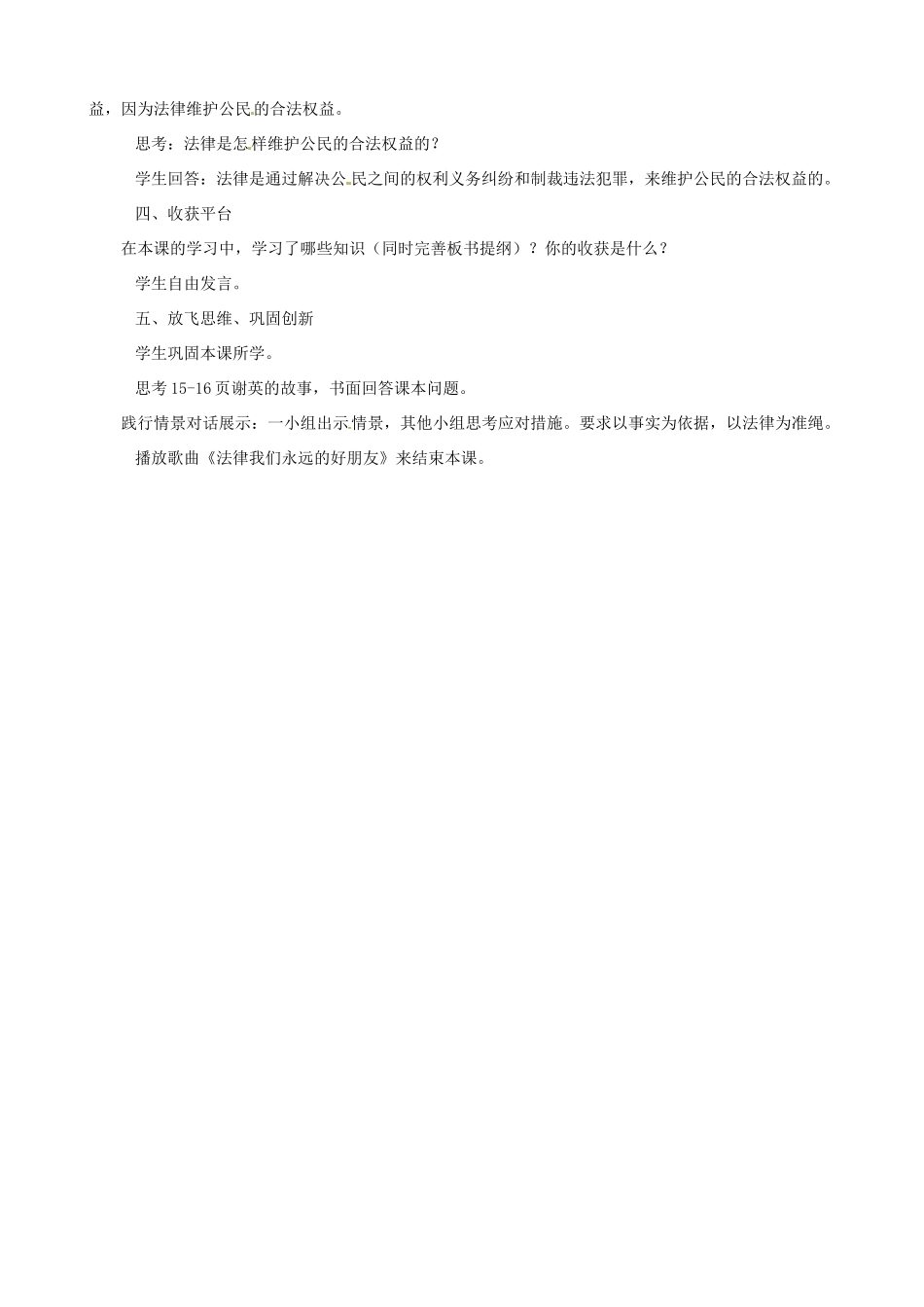 益，因为法律维护公民的合法权益。

思考：法律是怎样维护公民的合法权益的？

学生回答：法律是通过解决公民之间的权利义务纠纷和制裁违法犯罪，来维护公民的合法权益的。

四、收获平台

在本课的学习中，学习了哪些知识（同时完善板书提纲）？你的收获是什么？

学生自由发言。

五、放飞思维、巩固创新

学生巩固本课所学。

思考15-16页谢英的故事，书面回答课本问题。

践行情景对话展示：一小组出示情景，其他小组思考应对措施。要求以事实为依据，以法律为准绳。

播放歌曲《法律我们永远的好朋友》来结束本课。